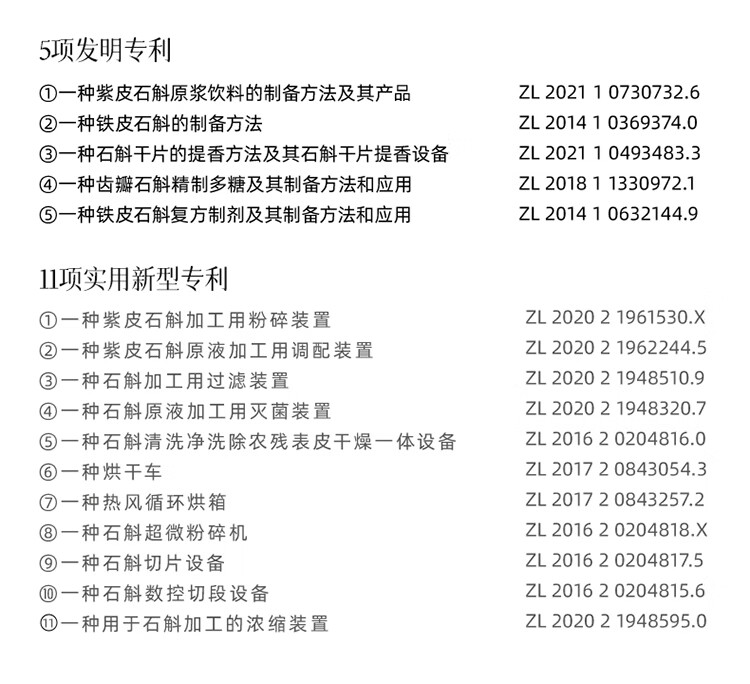 5项发明专利

①一种紫皮石斛原浆饮料的制备方法及其产品 ZL 2021 1 0730732.6
②一种铁皮石斛的制备方法 ZL 2014 1 0369374.0
③一种石斛干片的提香方法及其石斛干片提香设备 ZL 2021 1 0493483.3
④一种齿瓣石斛精制多糖及其制备方法和应用 ZL 2018 1 1330972.1
⑤一种铁皮石斛复方制剂及其制备方法和应用 ZL 2014 1 0632144.9

11项实用新型专利

①一种紫皮石斛加工用粉碎装置 ZL 2020 2 1961530.X
②一种紫皮石斛原液加工用调配装置 ZL 2020 2 1962244.5
③一种石斛加工用过滤装置 ZL 2020 2 1948510.9
④一种石斛原液加工用灭菌装置 ZL 2020 2 1948320.7
⑤一种石斛清洗净洗除农残表皮干燥一体设备 ZL 2016 2 0204816.0
⑥一种烘干车 ZL 2017 2 0843054.3
⑦一种热风循环烘箱 ZL 2017 2 0843257.2
⑧一种石斛超微粉碎机 ZL 2016 2 0204818.X
⑨一种石斛切片设备 ZL 2016 2 0204817.5
⑩一种石斛数控切段设备 ZL 2016 2 0204815.6
⑪一种用于石斛加工的浓缩装置 ZL 2020 2 1948595.0